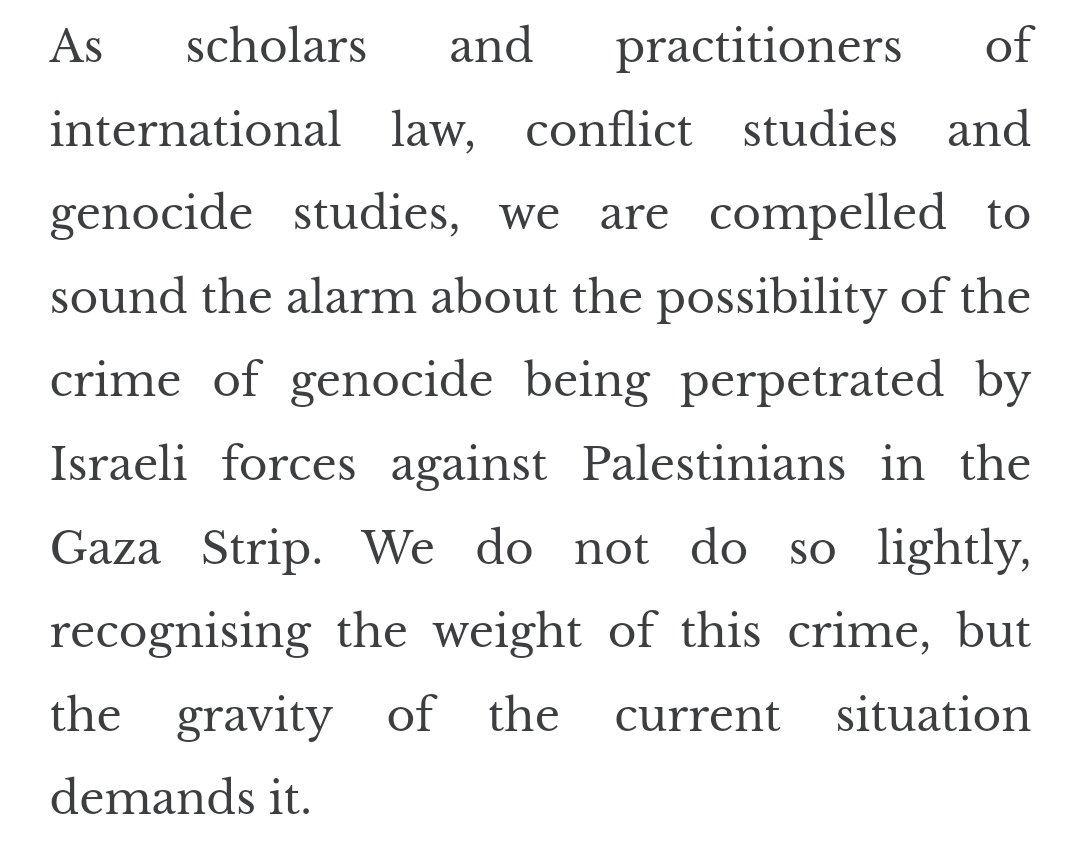 As scholars and practitioners of international law, conflict studies and genocide studies, we are compelled to sound the alarm about the possibility of the crime of genocide being perpetrated by Israeli forces against Palestinians in the Gaza Strip. We do not do so lightly, recognising the weight of this crime, but the gravity of the current situation demands it.